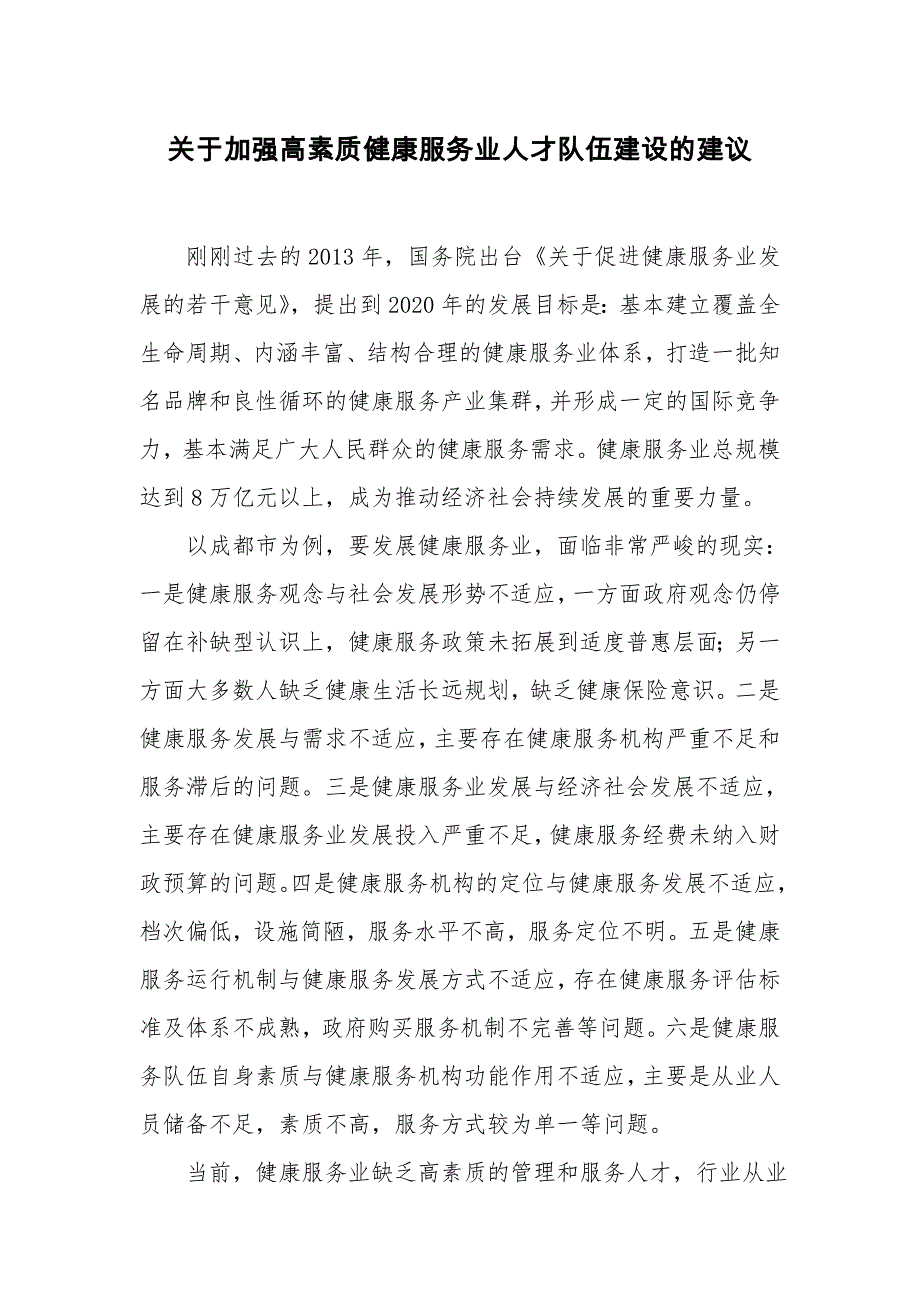 关于加强高素质健康服务业人才队伍建设的建议

刚刚过去的2013年，国务院出台《关于促进健康服务业发展的若干意见》，提出到2020年的发展目标是：基本建立覆盖全生命周期、内涵丰富、结构合理的健康服务业体系，打造一批知名品牌和良性循环的健康服务产业集群，并形成一定的国际竞争力，基本满足广大人民群众的健康服务需求。健康服务业总规模达到8万亿元以上，成为推动经济社会持续发展的重要力量。

以成都市为例，要发展健康服务业，面临非常严峻的现实：一是健康服务观念与社会发展形势不适应，一方面政府观念仍停留在补缺型认识上，健康服务政策未拓展到适度普惠层面；另一方面大多数人缺乏健康生活长远规划，缺乏健康保险意识。二是健康服务发展与需求不适应，主要存在健康服务机构严重不足和服务滞后的问题。三是健康服务业发展与经济社会发展不适应，主要存在健康服务业发展投入严重不足，健康服务经费未纳入财政预算的问题。四是健康服务机构的定位与健康服务发展不适应，档次偏低，设施简陋，服务水平不高，服务定位不明。五是健康服务运行机制与健康服务发展方式不适应，存在健康服务评估标准及体系不成熟，政府购买服务机制不完善等问题。六是健康服务队伍自身素质与健康服务机构功能作用不适应，主要是从业人员储备不足，素质不高，服务方式较为单一等问题。

当前，健康服务业缺乏高素质的管理和服务人才，行业从业